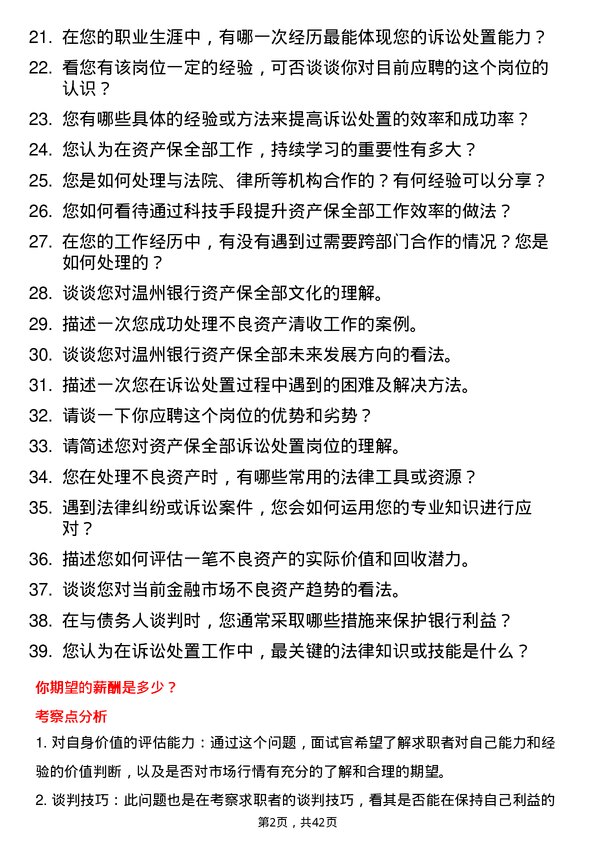 21. 在您的职业生涯中，有哪一次经历最能体现您的诉讼处置能力？

22. 看您有该岗位一定的经验，可否谈谈你对目前应聘的这个岗位的认识？

23. 您有哪些具体的经验或方法来提高诉讼处置的效率和成功率？

24. 您认为在资产保全部工作，持续学习的重要性有多大？

25. 您是如何处理与法院、律所等机构合作的？有何经验可以分享？

26. 您如何看待通过科技手段提升资产保全部工作效率的做法？

27. 在您的工作经历中，有没有遇到过需要跨部门合作的情况？您是如何处理的？

28. 谈谈您对温州银行资产保全部文化的理解。

29. 描述一次您成功处理不良资产清收工作的案例。

30. 谈谈您对温州银行资产保全部未来发展方向的看法。

31. 描述一次您在诉讼处置过程中遇到的困难及解决方法。

32. 请谈一下你应聘这个岗位的优势和劣势？

33. 请简述您对资产保全部诉讼处置岗位的理解。

34. 您在处理不良资产时，有哪些常用的法律工具或资源？

35. 遇到法律纠纷或诉讼案件，您会如何运用您的专业知识进行应对？

36. 描述您如何评估一笔不良资产的实际价值和回收潜力。

37. 谈谈您对当前金融市场不良资产趋势的看法。

38. 在与债务人谈判时，您通常采取哪些措施来保护银行利益？

39. 您认为在诉讼处置工作中，最关键的法律知识或技能是什么？

你期望的薪酬是多少？

考察点分析

1. 对自身价值的评估能力：通过这个问题，面试官希望了解求职者对自己能力和经验的价值判断，以及是否对市场行情有充分的了解和合理的期望。

2. 谈判技巧：此问题也是在考察求职者的谈判技巧，看其是否能在保持自己利益的

第2页，共42页